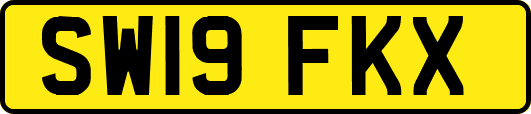 SW19 FKX